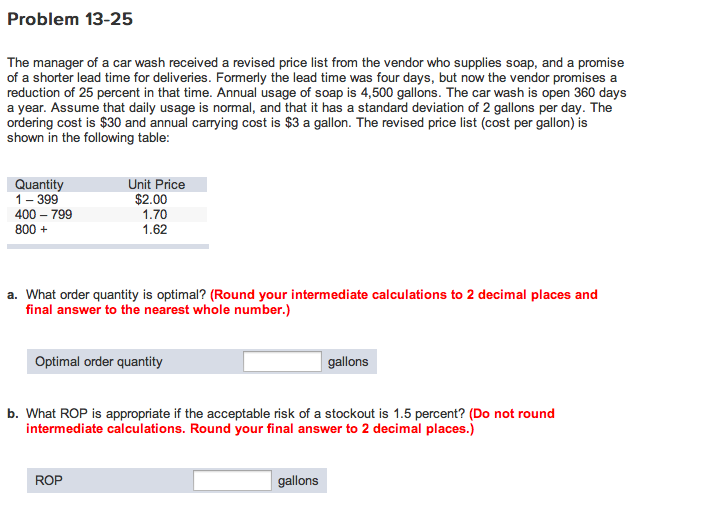 Problem 13-25

The manager of a car wash received a revised price list from the vendor who supplies soap, and a promise of a shorter lead time for deliveries. Formerly the lead time was four days, but now the vendor promises a reduction of 25 percent in that time. Annual usage of soap is 4,500 gallons. The car wash is open 360 days a year. Assume that daily usage is normal, and that it has a standard deviation of 2 gallons per day. The ordering cost is \$30 and annual carrying cost is \$3 a gallon. The revised price list (cost per gallon) is shown in the following table:

| Quantity | Unit Price |
|---|---|
| 1 – 399 | \$2.00 |
| 400 – 799 | 1.70 |
| 800 + | 1.62 |

a. What order quantity is optimal? (Round your intermediate calculations to 2 decimal places and final answer to the nearest whole number.)

Optimal order quantity gallons

b. What ROP is appropriate if the acceptable risk of a stockout is 1.5 percent? (Do not round intermediate calculations. Round your final answer to 2 decimal places.)

ROP gallons